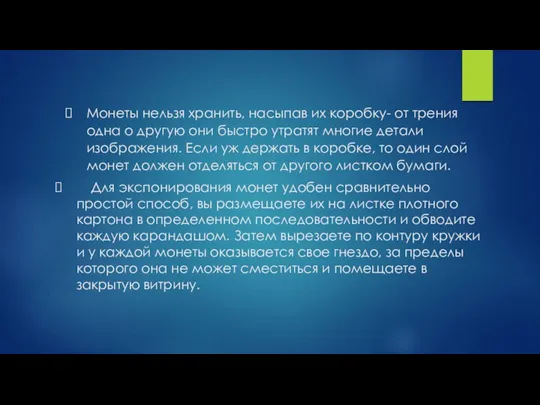 Монеты нельзя хранить, насыпав их коробку- от трения одна о другую они быстро утратят многие детали изображения. Если уж держать в коробке, то один слой монет должен отделяться от другого листком бумаги.

Для экспонирования монет удобен сравнительно простой способ, вы размещаете их на листке плотного картона в определенном последовательности и обводите каждую карандашом. Затем вырезаете по контуру кружки и у каждой монеты оказывается свое гнездо, за пределы которого она не может сместиться и помещаете в закрытую витрину.